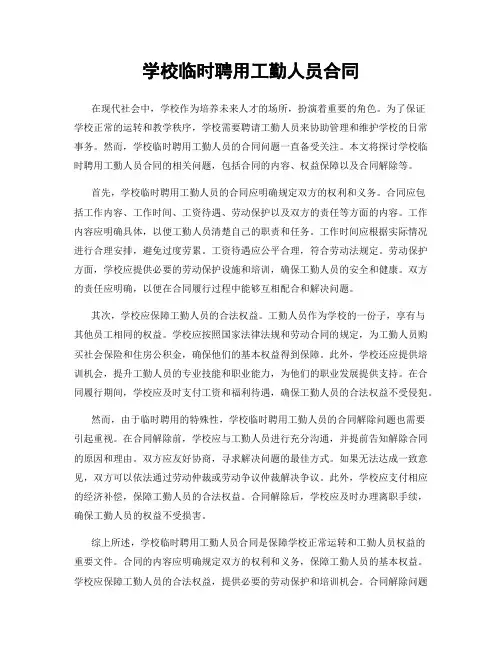 学校临时聘用工勤人员合同

在现代社会中，学校作为培养未来人才的场所，扮演着重要的角色。为了保证学校正常的运转和教学秩序，学校需要聘请工勤人员来协助管理和维护学校的日常事务。然而，学校临时聘用工勤人员的合同问题一直备受关注。本文将探讨学校临时聘用工勤人员合同的相关问题，包括合同的内容、权益保障以及合同解除等。

首先，学校临时聘用工勤人员的合同应明确规定双方的权利和义务。合同应包括工作内容、工作时间、工资待遇、劳动保护以及双方的责任等方面的内容。工作内容应明确具体，以便工勤人员清楚自己的职责和任务。工作时间应根据实际情况进行合理安排，避免过度劳累。工资待遇应公平合理，符合劳动法规定。劳动保护方面，学校应提供必要的劳动保护设施和培训，确保工勤人员的安全和健康。双方的责任应明确，以便在合同履行过程中能够互相配合和解决问题。

其次，学校应保障工勤人员的合法权益。工勤人员作为学校的一份子，享有与其他员工相同的权益。学校应按照国家法律法规和劳动合同的规定，为工勤人员购买社会保险和住房公积金，确保他们的基本权益得到保障。此外，学校还应提供培训机会，提升工勤人员的专业技能和职业能力，为他们的职业发展提供支持。在合同履行期间，学校应及时支付工资和福利待遇，确保工勤人员的合法权益不受侵犯。

然而，由于临时聘用的特殊性，学校临时聘用工勤人员的合同解除问题也需要引起重视。在合同解除前，学校应与工勤人员进行充分沟通，并提前告知解除合同的原因和理由。双方应友好协商，寻求解决问题的最佳方式。如果无法达成一致意见，双方可以依法通过劳动仲裁或劳动争议仲裁解决争议。此外，学校应支付相应的经济补偿，保障工勤人员的合法权益。合同解除后，学校应及时办理离职手续，确保工勤人员的权益不受损害。

综上所述，学校临时聘用工勤人员合同是保障学校正常运转和工勤人员权益的重要文件。合同的内容应明确规定双方的权利和义务，保障工勤人员的基本权益。学校应保障工勤人员的合法权益，提供必要的劳动保护和培训机会。合同解除问题